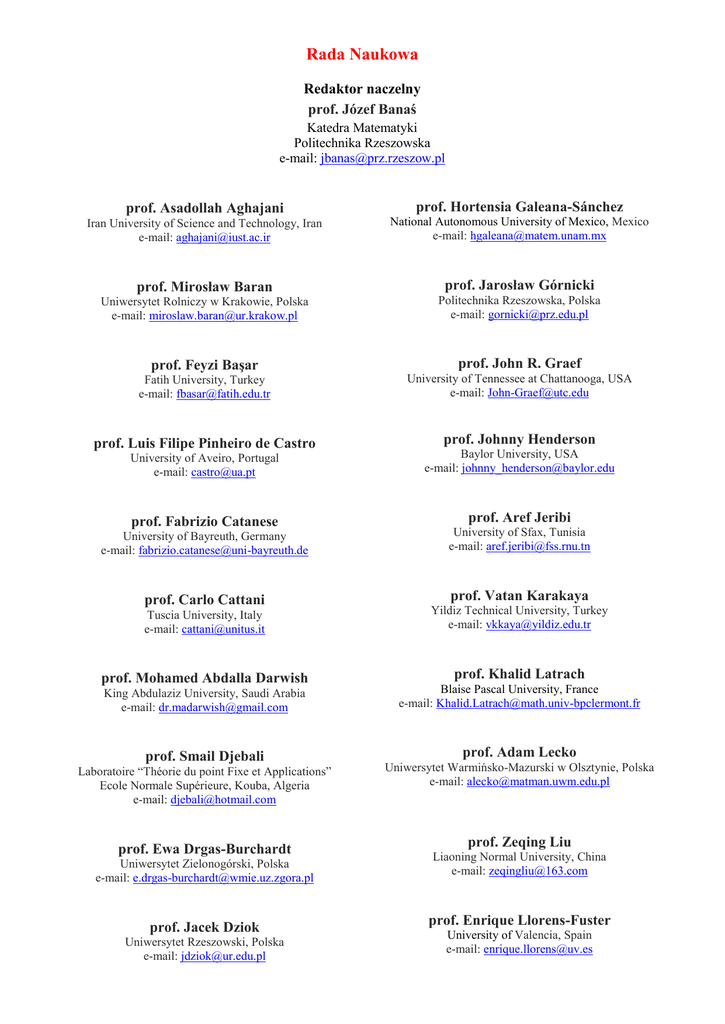 Rada Naukowa

Redaktor naczelny
prof. Józef Banaś
Katedra Matematyki
Politechnika Rzeszowska
e-mail: jbanas@prz.rzeszow.pl

prof. Asadollah Aghajani
Iran University of Science and Technology, Iran
e-mail: aghajani@iust.ac.ir

prof. Mirosław Baran
Uniwersytet Rolniczy w Krakowie, Polska
e-mail: miroslaw.baran@ur.krakow.pl

prof. Feyzi Başar
Fatih University, Turkey
e-mail: fbasar@fatih.edu.tr

prof. Luis Filipe Pinheiro de Castro
University of Aveiro, Portugal
e-mail: castro@ua.pt

prof. Fabrizio Catanese
University of Bayreuth, Germany
e-mail: fabrizio.catanese@uni-bayreuth.de

prof. Carlo Cattani
Tuscia University, Italy
e-mail: cattani@unitus.it

prof. Mohamed Abdalla Darwish
King Abdulaziz University, Saudi Arabia
e-mail: dr.madarwish@gmail.com

prof. Smail Djebali
Laboratoire "Théorie du point Fixe et Applications"
Ecole Normale Supérieure, Kouba, Algeria
e-mail: djebali@hotmail.com

prof. Ewa Drgas-Burchardt
Uniwersytet Zielonogórski, Polska
e-mail: e.drgas-burchardt@wmie.uz.zgora.pl

prof. Jacek Dziok
Uniwersytet Rzeszowski, Polska
e-mail: jdziok@ur.edu.pl

prof. Hortensia Galeana-Sánchez
National Autonomous University of Mexico, Mexico
e-mail: hgaleana@matem.unam.mx

prof. Jarosław Górnicki
Politechnika Rzeszowska, Polska
e-mail: gornicki@prz.edu.pl

prof. John R. Graef
University of Tennessee at Chattanooga, USA
e-mail: John-Graef@utc.edu

prof. Johnny Henderson
Baylor University, USA
e-mail: johnny_henderson@baylor.edu

prof. Aref Jeribi
University of Sfax, Tunisia
e-mail: aref.jeribi@fss.rnu.tn

prof. Vatan Karakaya
Yildiz Technical University, Turkey
e-mail: vkkaya@yildiz.edu.tr

prof. Khalid Latrach
Blaise Pascal University, France
e-mail: Khalid.Latrach@math.univ-bpclermont.fr

prof. Adam Lecko
Uniwersytet Warmińsko-Mazurski w Olsztynie, Polska
e-mail: alecko@matman.uwm.edu.pl

prof. Zeqing Liu
Liaoning Normal University, China
e-mail: zeqingliu@163.com

prof. Enrique Llorens-Fuster
University of Valencia, Spain
e-mail: enrique.llorens@uv.es